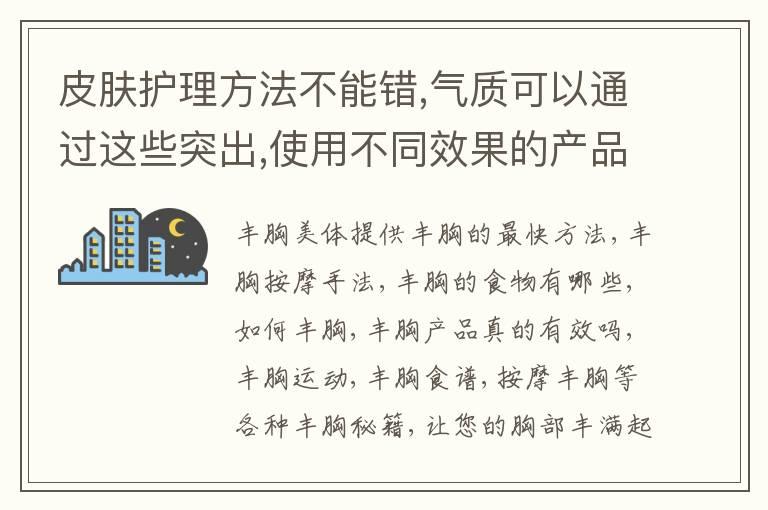 皮肤护理方法不能错,气质可以通过这些突出,使用不同效果的产品

丰胸美体提供丰胸的最快方法，丰胸按摩手法，丰胸的食物有哪些，如何丰胸，丰胸产品真的有效吗，丰胸运动，丰胸食谱，按摩丰胸等各种丰胸秘籍，让您的胸部丰满起